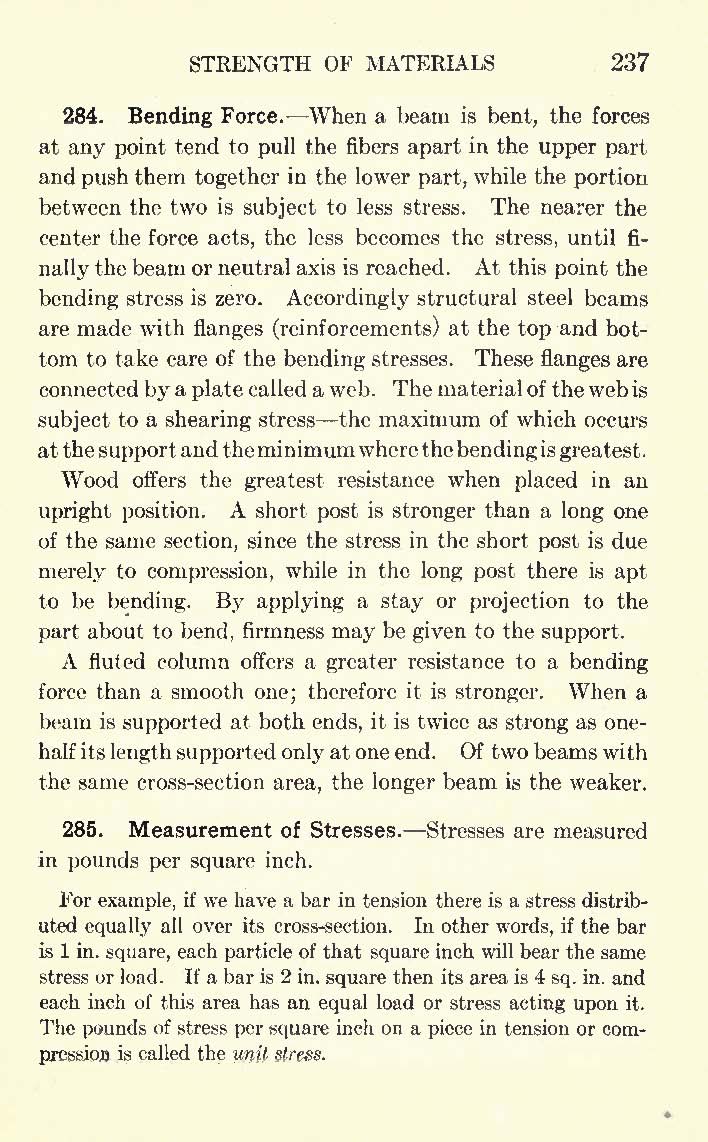 STRENGTH OF MATERIALS 237

284. Bending Force.—When a beam is bent, the forces at any point tend to pull the fibers apart in the upper part and push them together in the lower part, while the portion between the two is subject to less stress. The nearer the center the force acts, the less becomes the stress, until finally the beam or neutral axis is reached. At this point the bending stress is zero. Accordingly structural steel beams are made with flanges (reinforcements) at the top and bottom to take care of the bending stresses. These flanges are connected by a plate called a web. The material of the web is subject to a shearing stress—the maximum of which occurs at the support and the minimum where the bending is greatest.

Wood offers the greatest resistance when placed in an upright position. A short post is stronger than a long one of the same section, since the stress in the short post is due merely to compression, while in the long post there is apt to be bending. By applying a stay or projection to the part about to bend, firmness may be given to the support.

A fluted column offers a greater resistance to a bending force than a smooth one; therefore it is stronger. When a beam is supported at both ends, it is twice as strong as one-half its length supported only at one end. Of two beams with the same cross-section area, the longer beam is the weaker.

285. Measurement of Stresses.—Stresses are measured in pounds per square inch.

For example, if we have a bar in tension there is a stress distributed equally all over its cross-section. In other words, if the bar is 1 in. square, each particle of that square inch will bear the same stress or load. If a bar is 2 in. square then its area is 4 sq. in. and each inch of this area has an equal load or stress acting upon it. The pounds of stress per square inch on a piece in tension or compression is called the unit stress.